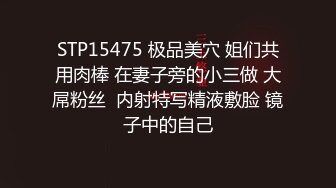 STP15475 极品美穴 姐们共用肉棒 在妻子旁的小三做 大屌粉丝 内射特写精液敷脸 镜子中的自己